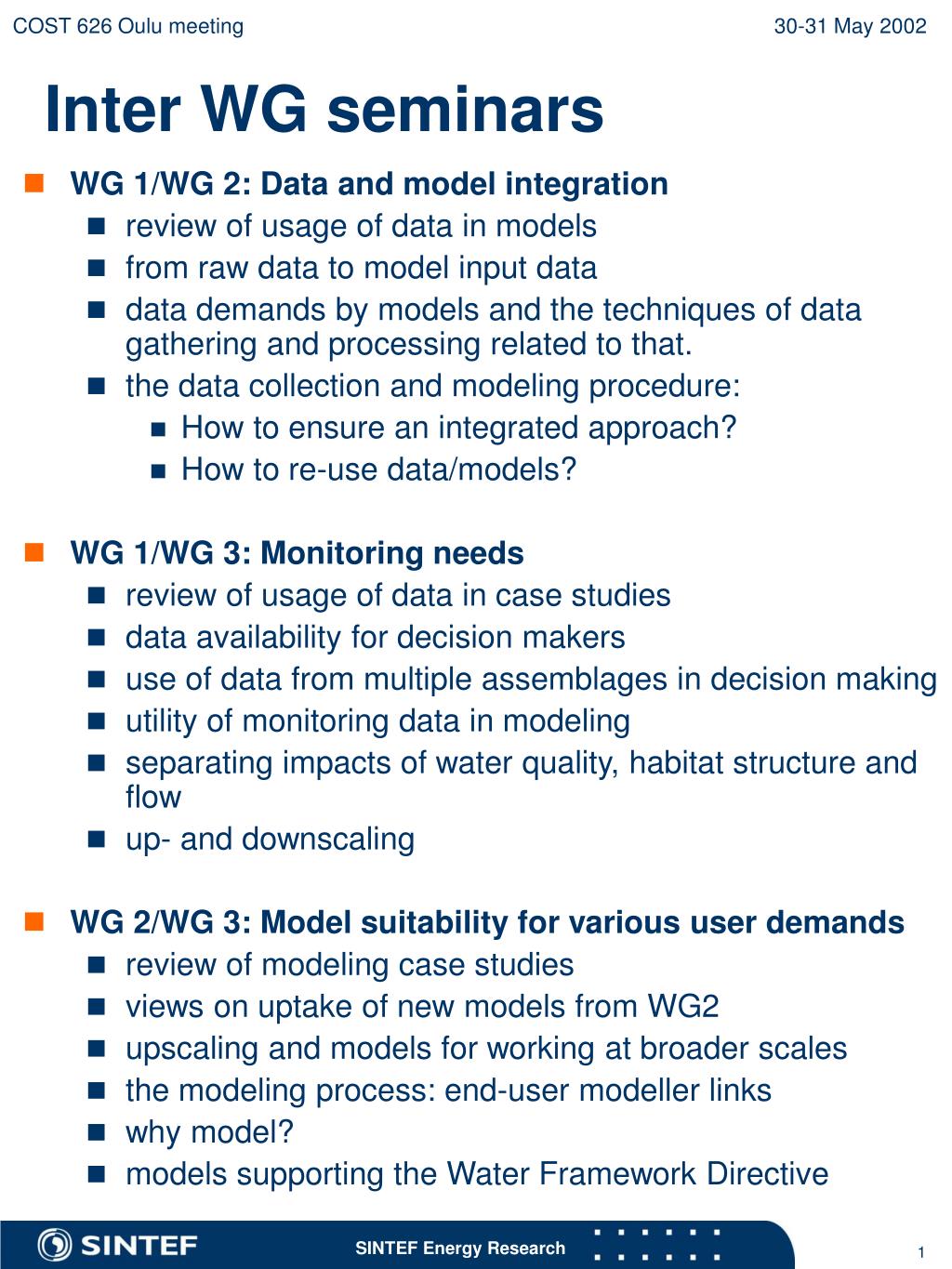 COST 626 Oulu meeting

30-31 May 2002

Inter WG seminars

WG 1/WG 2: Data and model integration

review of usage of data in models

from raw data to model input data

data demands by models and the techniques of data gathering and processing related to that.

the data collection and modeling procedure:

How to ensure an integrated approach?

How to re-use data/models?

WG 1/WG 3: Monitoring needs

review of usage of data in case studies

data availability for decision makers

use of data from multiple assemblages in decision making

utility of monitoring data in modeling

separating impacts of water quality, habitat structure and flow

up- and downscaling

WG 2/WG 3: Model suitability for various user demands

review of modeling case studies

views on uptake of new models from WG2

upscaling and models for working at broader scales

the modeling process: end-user modeller links

why model?

models supporting the Water Framework Directive

SINTEF

SINTEF Energy Research

1